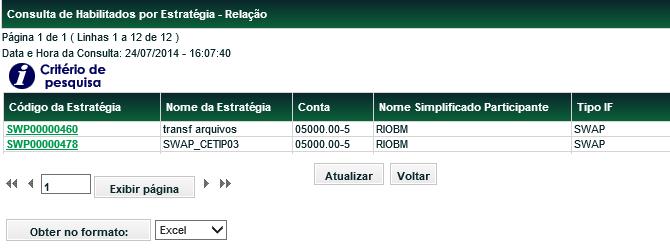 Consulta de Habilitados por Estratégia - Relação

Página 1 de 1 ( Linhas 1 a 12 de 12 )

Data e Hora da Consulta: 24/07/2014 - 16:07:40

Critério de pesquisa

| Código da Estratégia | Nome da Estratégia | Conta | Nome Simplificado Participante | Tipo IF |
|---|---|---|---|---|
| SWP00000460 | transf arquivos | 05000.00-5 | RIOBM | SWAP |
| SWP00000478 | SWAP_CETIP03 | 05000.00-5 | RIOBM | SWAP |

1 Exibir página

Atualizar Voltar

Obter no formato: Excel